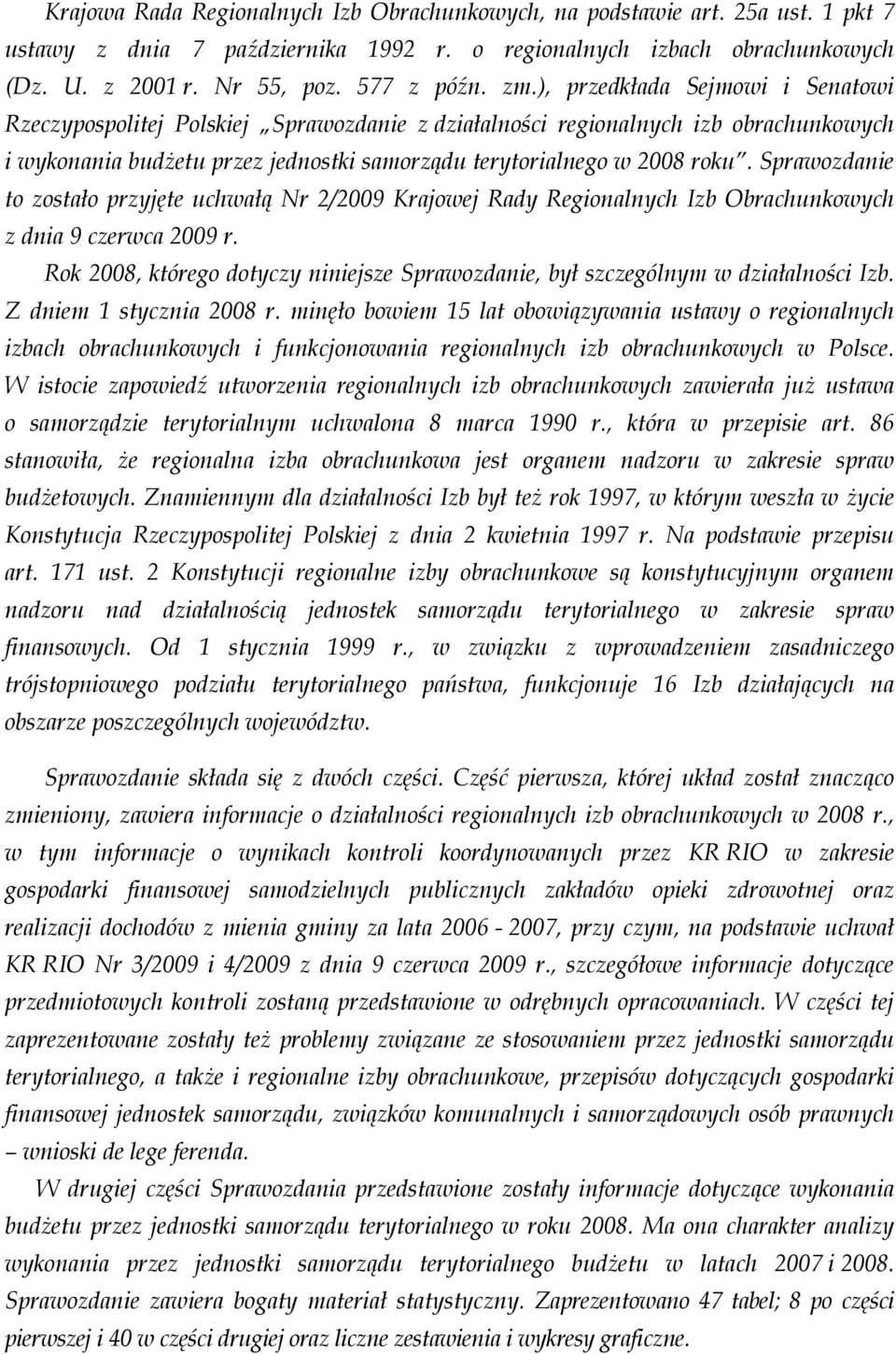 Krajowa Rada Regionalnych Izb Obrachunkowych, na podstawie art. 25a ust. 1 pkt 7 ustawy z dnia 7 października 1992 r. o regionalnych izbach obrachunkowych (Dz. U. z 2001 r. Nr 55, poz. 577 z późn. zm.), przedkłada Sejmowi i Senatowi Rzeczypospolitej Polskiej „Sprawozdanie z działalności regionalnych izb obrachunkowych i wykonania budżetu przez jednostki samorządu terytorialnego w 2008 roku". Sprawozdanie to zostało przyjęte uchwałą Nr 2/2009 Krajowej Rady Regionalnych Izb Obrachunkowych z dnia 9 czerwca 2009 r.

Rok 2008, którego dotyczy niniejsze Sprawozdanie, był szczególnym w działalności Izb. Z dniem 1 stycznia 2008 r. minęło bowiem 15 lat obowiązywania ustawy o regionalnych izbach obrachunkowych i funkcjonowania regionalnych izb obrachunkowych w Polsce. W istocie zapowiedź utworzenia regionalnych izb obrachunkowych zawierała już ustawa o samorządzie terytorialnym uchwalona 8 marca 1990 r., która w przepisie art. 86 stanowiła, że regionalna izba obrachunkowa jest organem nadzoru w zakresie spraw budżetowych. Znamiennym dla działalności Izb był też rok 1997, w którym weszła w życie Konstytucja Rzeczypospolitej Polskiej z dnia 2 kwietnia 1997 r. Na podstawie przepisu art. 171 ust. 2 Konstytucji regionalne izby obrachunkowe są konstytucyjnym organem nadzoru nad działalnością jednostek samorządu terytorialnego w zakresie spraw finansowych. Od 1 stycznia 1999 r., w związku z wprowadzeniem zasadniczego trójstopniowego podziału terytorialnego państwa, funkcjonuje 16 Izb działających na obszarze poszczególnych województw.

Sprawozdanie składa się z dwóch części. Część pierwsza, której układ został znacząco zmieniony, zawiera informacje o działalności regionalnych izb obrachunkowych w 2008 r., w tym informacje o wynikach kontroli koordynowanych przez KR RIO w zakresie gospodarki finansowej samodzielnych publicznych zakładów opieki zdrowotnej oraz realizacji dochodów z mienia gminy za lata 2006 - 2007, przy czym, na podstawie uchwał KR RIO Nr 3/2009 i 4/2009 z dnia 9 czerwca 2009 r., szczegółowe informacje dotyczące przedmiotowych kontroli zostaną przedstawione w odrębnych opracowaniach. W części tej zaprezentowane zostały też problemy związane ze stosowaniem przez jednostki samorządu terytorialnego, a także i regionalne izby obrachunkowe, przepisów dotyczących gospodarki finansowej jednostek samorządu, związków komunalnych i samorządowych osób prawnych – wnioski de lege ferenda.

W drugiej części Sprawozdania przedstawione zostały informacje dotyczące wykonania budżetu przez jednostki samorządu terytorialnego w roku 2008. Ma ona charakter analizy wykonania przez jednostki samorządu terytorialnego budżetu w latach 2007 i 2008. Sprawozdanie zawiera bogaty materiał statystyczny. Zaprezentowano 47 tabel; 8 po części pierwszej i 40 w części drugiej oraz liczne zestawienia i wykresy graficzne.